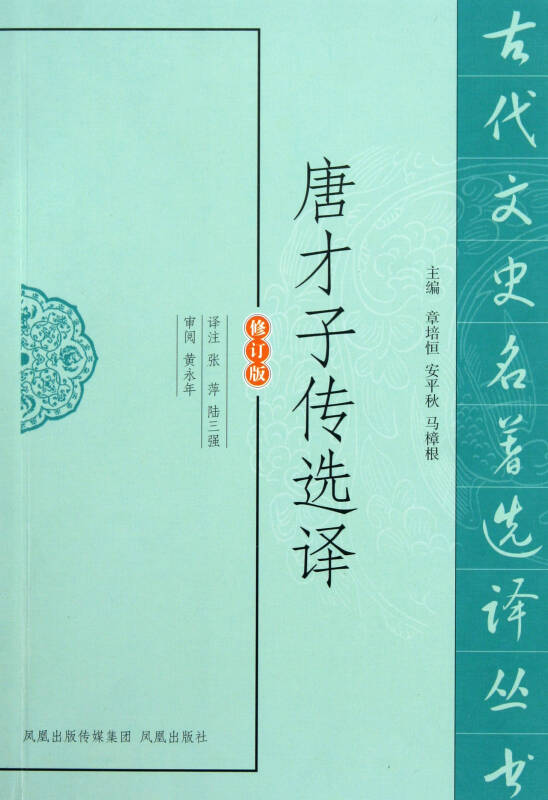 古代文史名著选译丛书

主编 章培恒 安平秋 马樟根

唐才子传选译

修订版

译注 张萍 陆三强
审阅 黄永年

凤凰出版传媒集团 凤凰出版社